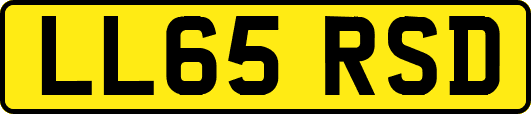 LL65 RSD